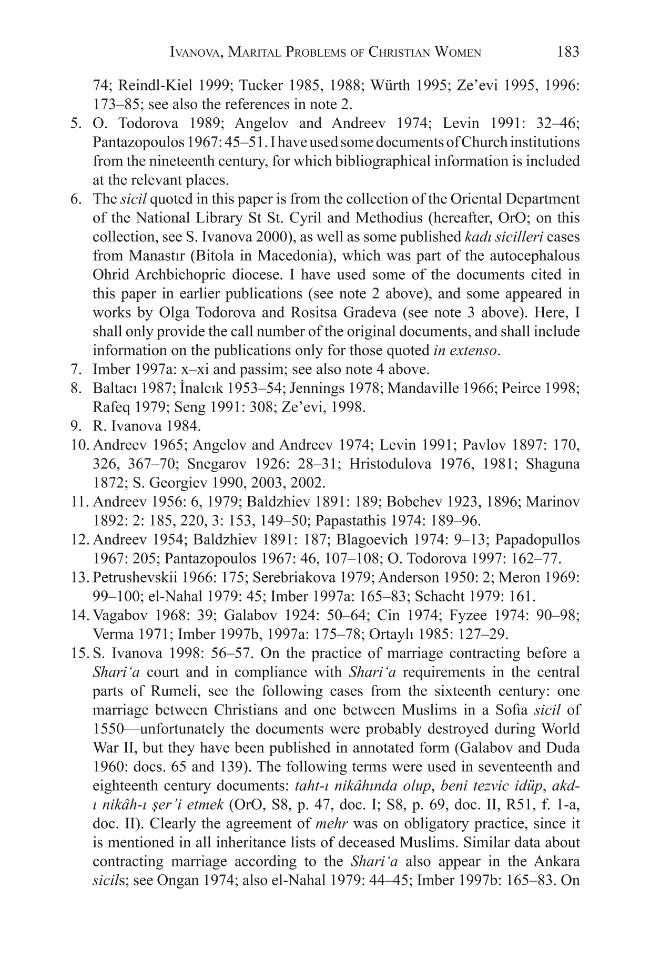 IVANOVA, MARITAL PROBLEMS OF CHRISTIAN WOMEN 183

74; Reindl-Kiel 1999; Tucker 1985, 1988; Würth 1995; Ze'evi 1995, 1996: 173–85; see also the references in note 2.

5. O. Todorova 1989; Angelov and Andreev 1974; Levin 1991: 32–46; Pantazopoulos 1967: 45–51. I have used some documents of Church institutions from the nineteenth century, for which bibliographical information is included at the relevant places.

6. The sicil quoted in this paper is from the collection of the Oriental Department of the National Library St St. Cyril and Methodius (hereafter, OrO; on this collection, see S. Ivanova 2000), as well as some published kadı sicilleri cases from Manastır (Bitola in Macedonia), which was part of the autocephalous Ohrid Archbichopric diocese. I have used some of the documents cited in this paper in earlier publications (see note 2 above), and some appeared in works by Olga Todorova and Rositsa Gradeva (see note 3 above). Here, I shall only provide the call number of the original documents, and shall include information on the publications only for those quoted in extenso.

7. Imber 1997a: x–xi and passim; see also note 4 above.

8. Baltacı 1987; İnalcık 1953–54; Jennings 1978; Mandaville 1966; Peirce 1998; Rafeq 1979; Seng 1991: 308; Ze'evi, 1998.

9. R. Ivanova 1984.

10. Andreev 1965; Angelov and Andreev 1974; Levin 1991; Pavlov 1897: 170, 326, 367–70; Snegarov 1926: 28–31; Hristodulova 1976, 1981; Shaguna 1872; S. Georgiev 1990, 2003, 2002.

11. Andreev 1956: 6, 1979; Baldzhiev 1891: 189; Bobchev 1923, 1896; Marinov 1892: 2: 185, 220, 3: 153, 149–50; Papastathis 1974: 189–96.

12. Andreev 1954; Baldzhiev 1891: 187; Blagoevich 1974: 9–13; Papadopullos 1967: 205; Pantazopoulos 1967: 46, 107–108; O. Todorova 1997: 162–77.

13. Petrushevskii 1966: 175; Serebriakova 1979; Anderson 1950: 2; Meron 1969: 99–100; el-Nahal 1979: 45; Imber 1997a: 165–83; Schacht 1979: 161.

14. Vagabov 1968: 39; Galabov 1924: 50–64; Cin 1974; Fyzee 1974: 90–98; Verma 1971; Imber 1997b, 1997a: 175–78; Ortaylı 1985: 127–29.

15. S. Ivanova 1998: 56–57. On the practice of marriage contracting before a Shari'a court and in compliance with Shari'a requirements in the central parts of Rumeli, see the following cases from the sixteenth century: one marriage between Christians and one between Muslims in a Sofia sicil of 1550—unfortunately the documents were probably destroyed during World War II, but they have been published in annotated form (Galabov and Duda 1960: docs. 65 and 139). The following terms were used in seventeenth and eighteenth century documents: taht-ı nikâhında olup, beni tezvic idüp, akd-ı nikâh-ı şer'i etmek (OrO, S8, p. 47, doc. I; S8, p. 69, doc. II, R51, f. 1-a, doc. II). Clearly the agreement of mehr was on obligatory practice, since it is mentioned in all inheritance lists of deceased Muslims. Similar data about contracting marriage according to the Shari'a also appear in the Ankara sicils; see Ongan 1974; also el-Nahal 1979: 44–45; Imber 1997b: 165–83. On